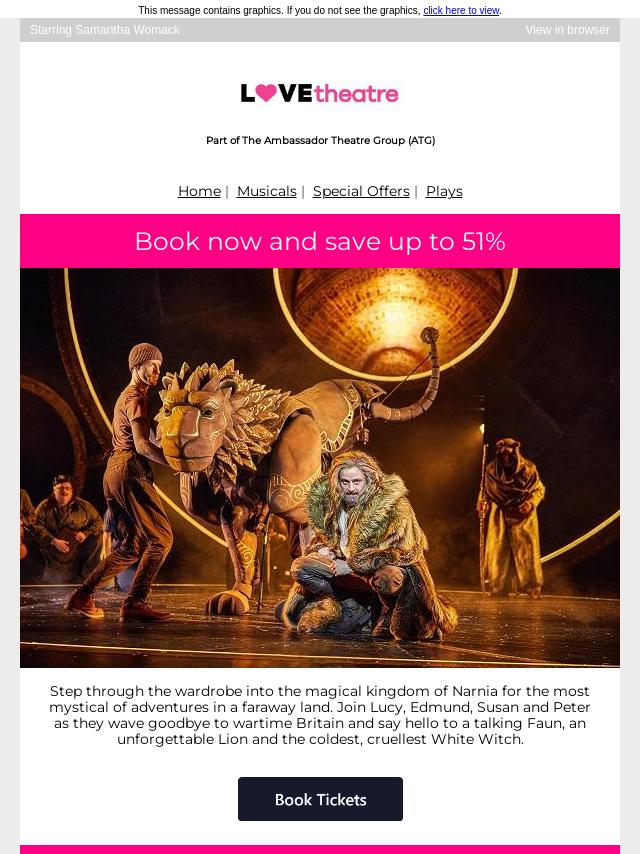 This message contains graphics. If you do not see the graphics, click here to view.

Starring Samantha Womack

View in browser

LOVEtheatre

Part of The Ambassador Theatre Group (ATG)

Home | Musicals | Special Offers | Plays

Book now and save up to 51%

Step through the wardrobe into the magical kingdom of Narnia for the most mystical of adventures in a faraway land. Join Lucy, Edmund, Susan and Peter as they wave goodbye to wartime Britain and say hello to a talking Faun, an unforgettable Lion and the coldest, cruellest White Witch.

Book Tickets